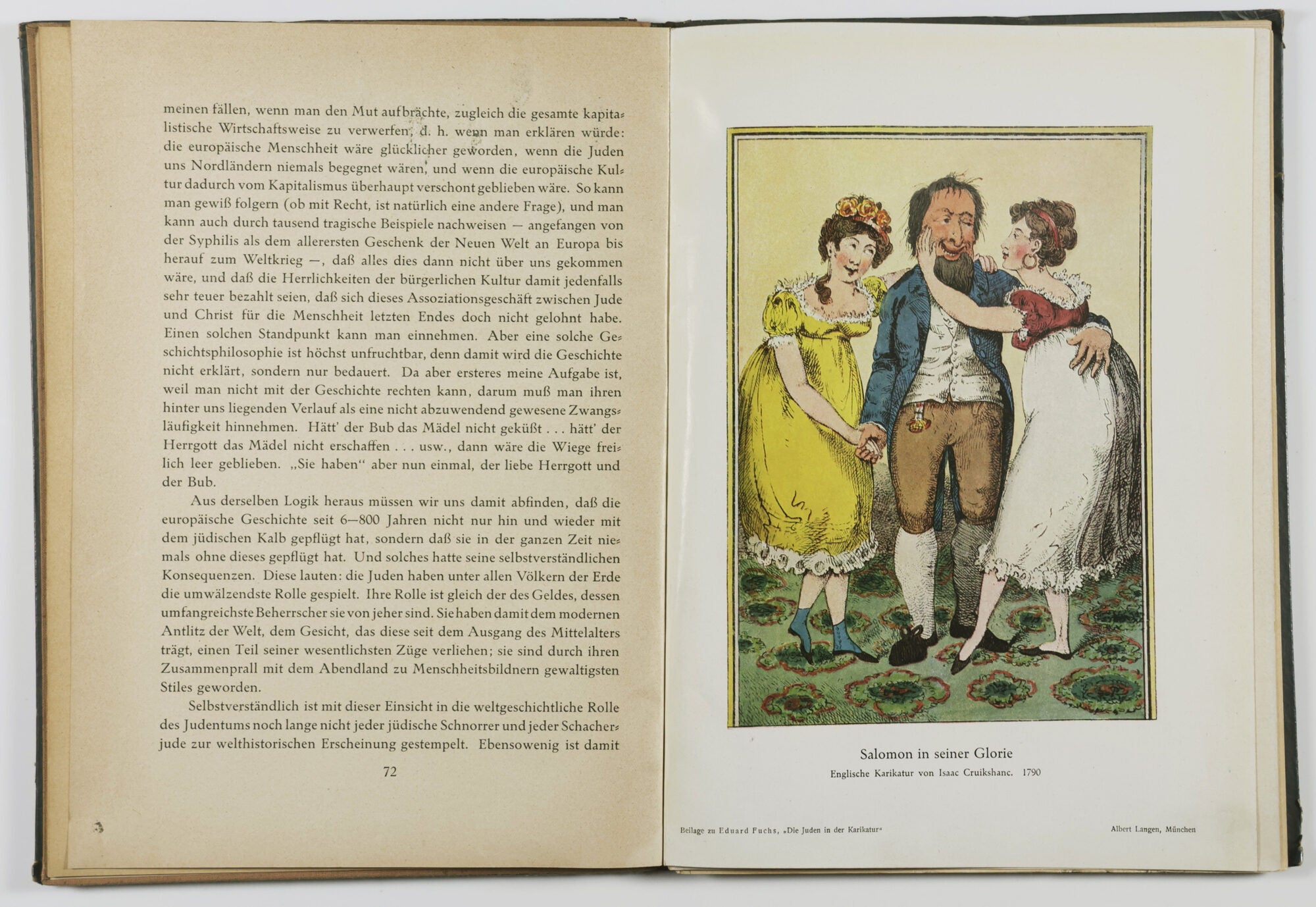 meinen fällen, wenn man den Mut aufbrächte, zugleich die gesamte kapitalistische Wirtschaftsweise zu verwerfen, d. h. wenn man erklären würde: die europäische Menschheit wäre glücklicher geworden, wenn die Juden uns Nordländern niemals begegnet wären, und wenn die europäische Kultur dadurch vom Kapitalismus überhaupt verschont geblieben wäre. So kann man gewiß folgern (ob mit Recht, ist natürlich eine andere Frage), und man kann auch durch tausend tragische Beispiele nachweisen — angefangen von der Syphilis als dem allerersten Geschenk der Neuen Welt an Europa bis herauf zum Weltkrieg —, daß alles dies dann nicht über uns gekommen wäre, und daß die Herrlichkeiten der bürgerlichen Kultur damit jedenfalls sehr teuer bezahlt seien, daß sich dieses Assoziationsgeschäft zwischen Jude und Christ für die Menschheit letzten Endes doch nicht gelohnt habe. Einen solchen Standpunkt kann man einnehmen. Aber eine solche Geschichtsphilosophie ist höchst unfruchtbar, denn damit wird die Geschichte nicht erklärt, sondern nur bedauert. Da aber ersteres meine Aufgabe ist, weil man nicht mit der Geschichte rechten kann, darum muß man ihren hinter uns liegenden Verlauf als eine nicht abzuwendend gewesene Zwangsläufigkeit hinnehmen. Hätt' der Bub das Mädel nicht geküßt . . . hätt' der Herrgott das Mädel nicht erschaffen . . . usw., dann wäre die Wiege freilich leer geblieben. „Sie haben" aber nun einmal, der liebe Herrgott und der Bub.

Aus derselben Logik heraus müssen wir uns damit abfinden, daß die europäische Geschichte seit 6—800 Jahren nicht nur hin und wieder mit dem jüdischen Kalb gepflügt hat, sondern daß sie in der ganzen Zeit niemals ohne dieses gepflügt hat. Und solches hatte seine selbstverständlichen Konsequenzen. Diese lauten: die Juden haben unter allen Völkern der Erde die umwälzendste Rolle gespielt. Ihre Rolle ist gleich der des Geldes, dessen umfangreichste Beherrscher sie von jeher sind. Sie haben damit dem modernen Antlitz der Welt, dem Gesicht, das diese seit dem Ausgang des Mittelalters trägt, einen Teil seiner wesentlichsten Züge verliehen; sie sind durch ihren Zusammenprall mit dem Abendland zu Menschheitsbildnern gewaltigsten Stiles geworden.

Selbstverständlich ist mit dieser Einsicht in die weltgeschichtliche Rolle des Judentums noch lange nicht jeder jüdische Schnorrer und jeder Schacherjude zur welthistorischen Erscheinung gestempelt. Ebensowenig ist damit

72

Salomon in seiner Glorie
Englische Karikatur von Isaac Cruikshanc. 1790

Beilage zu Eduard Fuchs, „Die Juden in der Karikatur"

Albert Langen, München